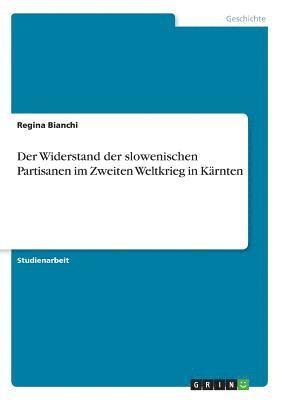 Geschichte

Regina Bianchi

Der Widerstand der slowenischen Partisanen im Zweiten Weltkrieg in Kärnten

Studienarbeit

GRIN